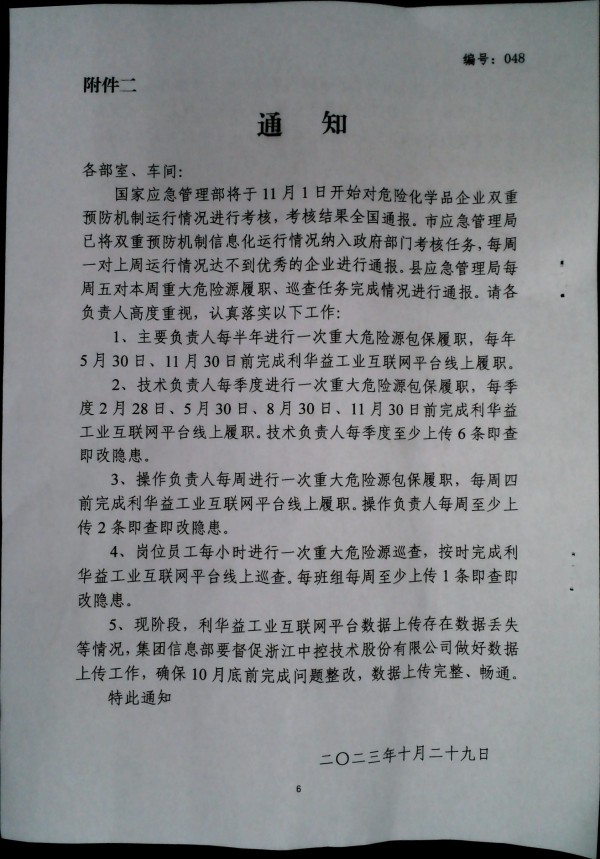 编号：048

附件二

通　知

各部室、车间：

国家应急管理部将于11月1日开始对危险化学品企业双重预防机制运行情况进行考核，考核结果全国通报。市应急管理局已将双重预防机制信息化运行情况纳入政府部门考核任务，每周一对上周运行情况达不到优秀的企业进行通报。县应急管理局每周五对本周重大危险源履职、巡查任务完成情况进行通报。请各负责人高度重视，认真落实以下工作：

1、主要负责人每半年进行一次重大危险源包保履职，每年5月30日、11月30日前完成利华益工业互联网平台线上履职。

2、技术负责人每季度进行一次重大危险源包保履职，每季度2月28日、5月30日、8月30日、11月30日前完成利华益工业互联网平台线上履职。技术负责人每季度至少上传6条即查即改隐患。

3、操作负责人每周进行一次重大危险源包保履职，每周四前完成利华益工业互联网平台线上履职。操作负责人每周至少上传2条即查即改隐患。

4、岗位员工每小时进行一次重大危险源巡查，按时完成利华益工业互联网平台线上巡查。每班组每周至少上传1条即查即改隐患。

5、现阶段，利华益工业互联网平台数据上传存在数据丢失等情况，集团信息部要督促浙江中控技术股份有限公司做好数据上传工作，确保10月底前完成问题整改，数据上传完整、畅通。

特此通知

二〇二三年十月二十九日

6